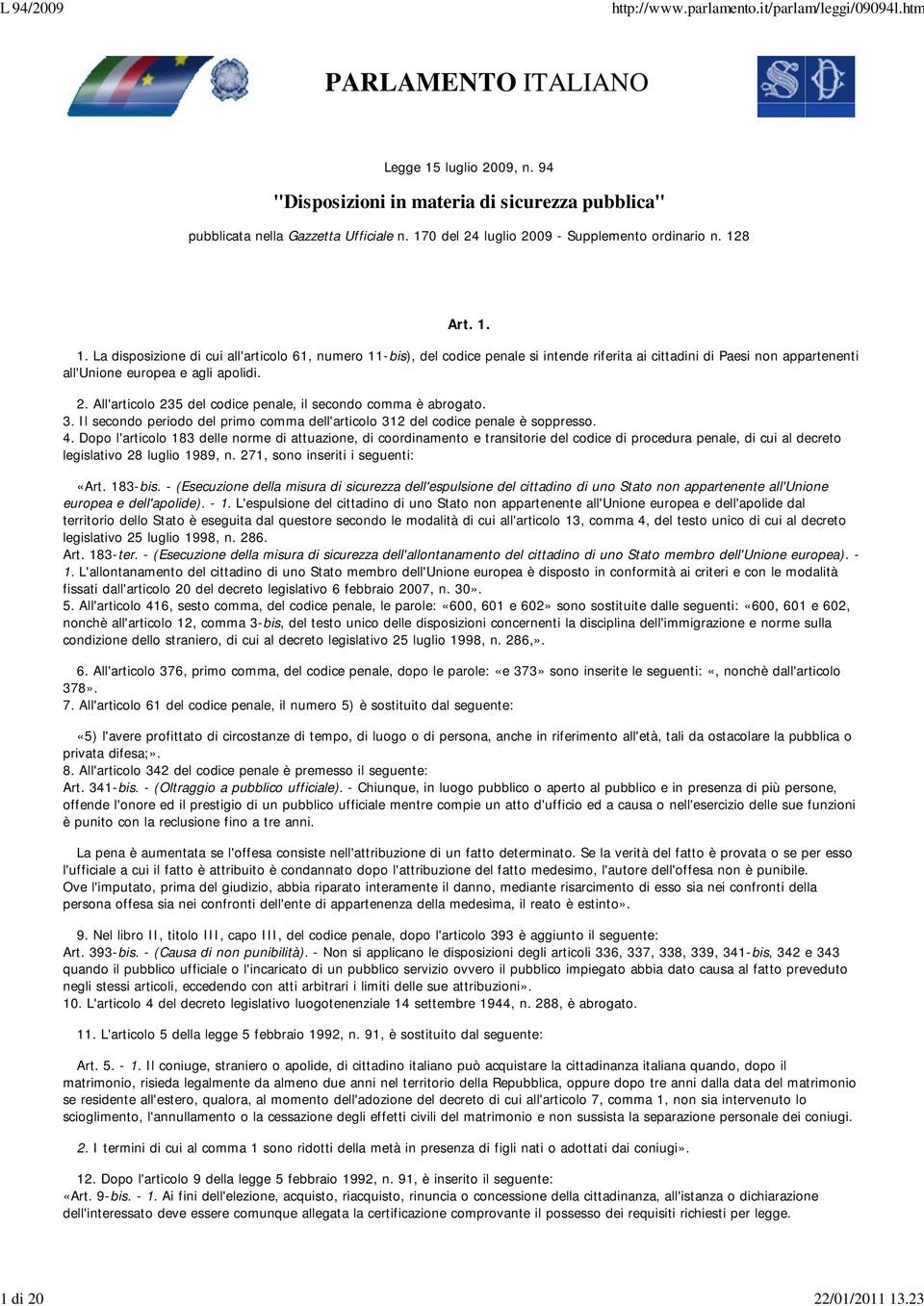 L 94/2009

http://www.parlamento.it/parlam/leggi/09094l.htm

PARLAMENTO ITALIANO

Legge 15 luglio 2009, n. 94

"Disposizioni in materia di sicurezza pubblica"

pubblicata nella Gazzetta Ufficiale n. 170 del 24 luglio 2009 - Supplemento ordinario n. 128

Art. 1.

1. La disposizione di cui all'articolo 61, numero 11-bis), del codice penale si intende riferita ai cittadini di Paesi non appartenenti all'Unione europea e agli apolidi.

2. All'articolo 235 del codice penale, il secondo comma è abrogato.
3. Il secondo periodo del primo comma dell'articolo 312 del codice penale è soppresso.
4. Dopo l'articolo 183 delle norme di attuazione, di coordinamento e transitorie del codice di procedura penale, di cui al decreto legislativo 28 luglio 1989, n. 271, sono inseriti i seguenti:

«Art. 183-bis. - (Esecuzione della misura di sicurezza dell'espulsione del cittadino di uno Stato non appartenente all'Unione europea e dell'apolide). - 1. L'espulsione del cittadino di uno Stato non appartenente all'Unione europea e dell'apolide dal territorio dello Stato è eseguita dal questore secondo le modalità di cui all'articolo 13, comma 4, del testo unico di cui al decreto legislativo 25 luglio 1998, n. 286.
Art. 183-ter. - (Esecuzione della misura di sicurezza dell'allontanamento del cittadino di uno Stato membro dell'Unione europea). - 1. L'allontanamento del cittadino di uno Stato membro dell'Unione europea è disposto in conformità ai criteri e con le modalità fissati dall'articolo 20 del decreto legislativo 6 febbraio 2007, n. 30».
5. All'articolo 416, sesto comma, del codice penale, le parole: «600, 601 e 602» sono sostituite dalle seguenti: «600, 601 e 602, nonchè all'articolo 12, comma 3-bis, del testo unico delle disposizioni concernenti la disciplina dell'immigrazione e norme sulla condizione dello straniero, di cui al decreto legislativo 25 luglio 1998, n. 286,».

6. All'articolo 376, primo comma, del codice penale, dopo le parole: «e 373» sono inserite le seguenti: «, nonchè dall'articolo 378».
7. All'articolo 61 del codice penale, il numero 5) è sostituito dal seguente:

«5) l'avere profittato di circostanze di tempo, di luogo o di persona, anche in riferimento all'età, tali da ostacolare la pubblica o privata difesa;».
8. All'articolo 342 del codice penale è premesso il seguente:
Art. 341-bis. - (Oltraggio a pubblico ufficiale). - Chiunque, in luogo pubblico o aperto al pubblico e in presenza di più persone, offende l'onore ed il prestigio di un pubblico ufficiale mentre compie un atto d'ufficio ed a causa o nell'esercizio delle sue funzioni è punito con la reclusione fino a tre anni.

La pena è aumentata se l'offesa consiste nell'attribuzione di un fatto determinato. Se la verità del fatto è provata o se per esso l'ufficiale a cui il fatto è attribuito è condannato dopo l'attribuzione del fatto medesimo, l'autore dell'offesa non è punibile.
Ove l'imputato, prima del giudizio, abbia riparato interamente il danno, mediante risarcimento di esso sia nei confronti della persona offesa sia nei confronti dell'ente di appartenenza della medesima, il reato è estinto».

9. Nel libro II, titolo III, capo III, del codice penale, dopo l'articolo 393 è aggiunto il seguente:
Art. 393-bis. - (Causa di non punibilità). - Non si applicano le disposizioni degli articoli 336, 337, 338, 339, 341-bis, 342 e 343 quando il pubblico ufficiale o l'incaricato di un pubblico servizio ovvero il pubblico impiegato abbia dato causa al fatto preveduto negli stessi articoli, eccedendo con atti arbitrari i limiti delle sue attribuzioni».
10. L'articolo 4 del decreto legislativo luogotenenziale 14 settembre 1944, n. 288, è abrogato.

11. L'articolo 5 della legge 5 febbraio 1992, n. 91, è sostituito dal seguente:

Art. 5. - 1. Il coniuge, straniero o apolide, di cittadino italiano può acquistare la cittadinanza italiana quando, dopo il matrimonio, risieda legalmente da almeno due anni nel territorio della Repubblica, oppure dopo tre anni dalla data del matrimonio se residente all'estero, qualora, al momento dell'adozione del decreto di cui all'articolo 7, comma 1, non sia intervenuto lo scioglimento, l'annullamento o la cessazione degli effetti civili del matrimonio e non sussista la separazione personale dei coniugi.

2. I termini di cui al comma 1 sono ridotti della metà in presenza di figli nati o adottati dai coniugi».

12. Dopo l'articolo 9 della legge 5 febbraio 1992, n. 91, è inserito il seguente:
«Art. 9-bis. - 1. Ai fini dell'elezione, acquisto, riacquisto, rinuncia o concessione della cittadinanza, all'istanza o dichiarazione dell'interessato deve essere comunque allegata la certificazione comprovante il possesso dei requisiti richiesti per legge.

1 di 20

22/01/2011 13.23